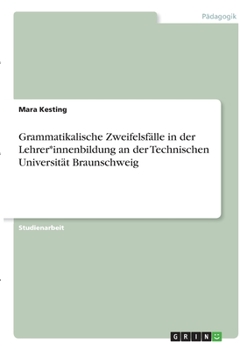 Pädagogik

Mara Kesting

Grammatikalische Zweifelsfälle in der Lehrer*innenbildung an der Technischen Universität Braunschweig

Studienarbeit

GRIN